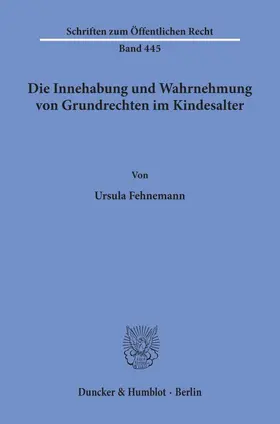 Schriften zum Öffentlichen Recht

Band 445

Die Innehabung und Wahrnehmung von Grundrechten im Kindesalter

Von

Ursula Fehnemann

Duncker & Humblot · Berlin